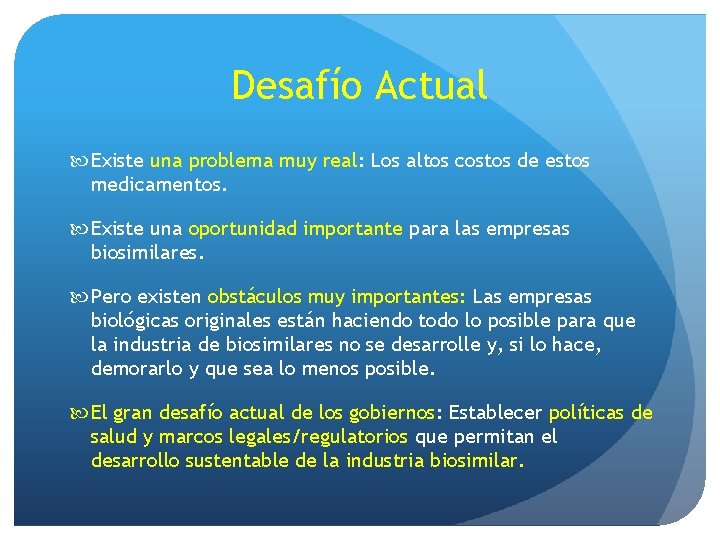 Desafío Actual

Existe una problema muy real: Los altos costos de estos medicamentos.

Existe una oportunidad importante para las empresas biosimilares.

Pero existen obstáculos muy importantes: Las empresas biológicas originales están haciendo todo lo posible para que la industria de biosimilares no se desarrolle y, si lo hace, demorarlo y que sea lo menos posible.

El gran desafío actual de los gobiernos: Establecer políticas de salud y marcos legales/regulatorios que permitan el desarrollo sustentable de la industria biosimilar.